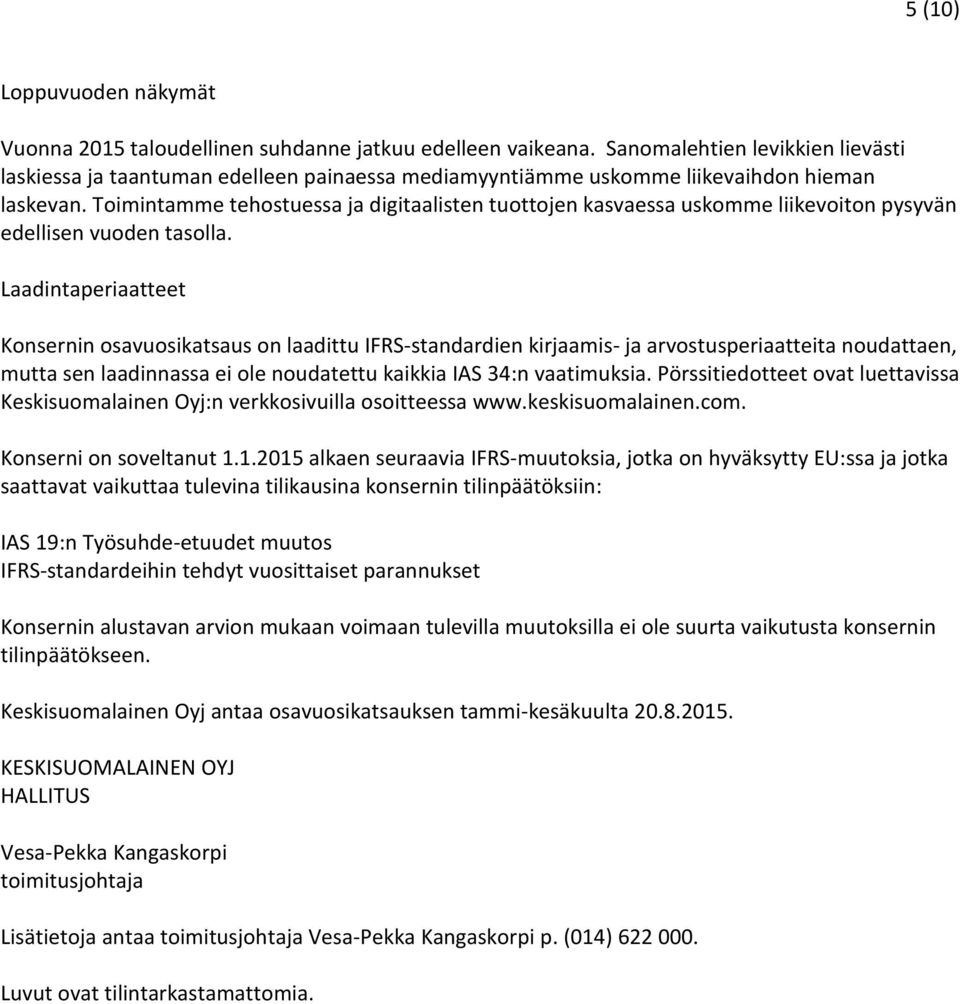 5 (10)

Loppuvuoden näkymät

Vuonna 2015 taloudellinen suhdanne jatkuu edelleen vaikeana. Sanomalehtien levikkien lievästi laskiessa ja taantuman edelleen painaessa mediamyyntiämme uskomme liikevaihdon hieman laskevan. Toimintamme tehostuessa ja digitaalisten tuottojen kasvaessa uskomme liikevoiton pysyvän edellisen vuoden tasolla.

Laadintaperiaatteet

Konsernin osavuosikatsaus on laadittu IFRS-standardien kirjaamis- ja arvostusperiaatteita noudattaen, mutta sen laadinnassa ei ole noudatettu kaikkia IAS 34:n vaatimuksia. Pörssitiedotteet ovat luettavissa Keskisuomalainen Oyj:n verkkosivuilla osoitteessa www.keskisuomalainen.com.

Konserni on soveltanut 1.1.2015 alkaen seuraavia IFRS-muutoksia, jotka on hyväksytty EU:ssa ja jotka saattavat vaikuttaa tulevina tilikausina konsernin tilinpäätöksiin:

IAS 19:n Työsuhde-etuudet muutos
IFRS-standardeihin tehdyt vuosittaiset parannukset

Konsernin alustavan arvion mukaan voimaan tulevilla muutoksilla ei ole suurta vaikutusta konsernin tilinpäätökseen.

Keskisuomalainen Oyj antaa osavuosikatsauksen tammi-kesäkuulta 20.8.2015.

KESKISUOMALAINEN OYJ
HALLITUS

Vesa-Pekka Kangaskorpi
toimitusjohtaja

Lisätietoja antaa toimitusjohtaja Vesa-Pekka Kangaskorpi p. (014) 622 000.

Luvut ovat tilintarkastamattomia.